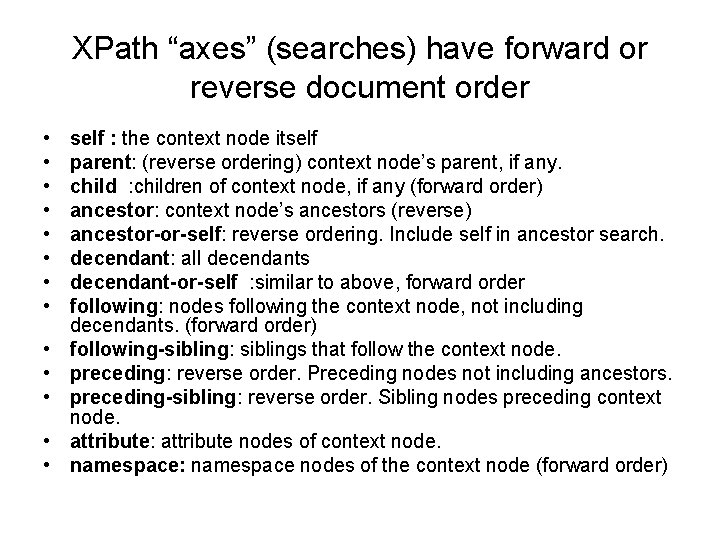 XPath "axes" (searches) have forward or reverse document order

• self : the context node itself
• parent: (reverse ordering) context node's parent, if any.
• child :children of context node, if any (forward order)
• ancestor: context node's ancestors (reverse)
• ancestor-or-self: reverse ordering. Include self in ancestor search.
• decendant: all decendants
• decendant-or-self :similar to above, forward order
• following: nodes following the context node, not including decendants. (forward order)
• following-sibling: siblings that follow the context node.
• preceding: reverse order. Preceding nodes not including ancestors.
• preceding-sibling: reverse order. Sibling nodes preceding context node.
• attribute: attribute nodes of context node.
• namespace: namespace nodes of the context node (forward order)